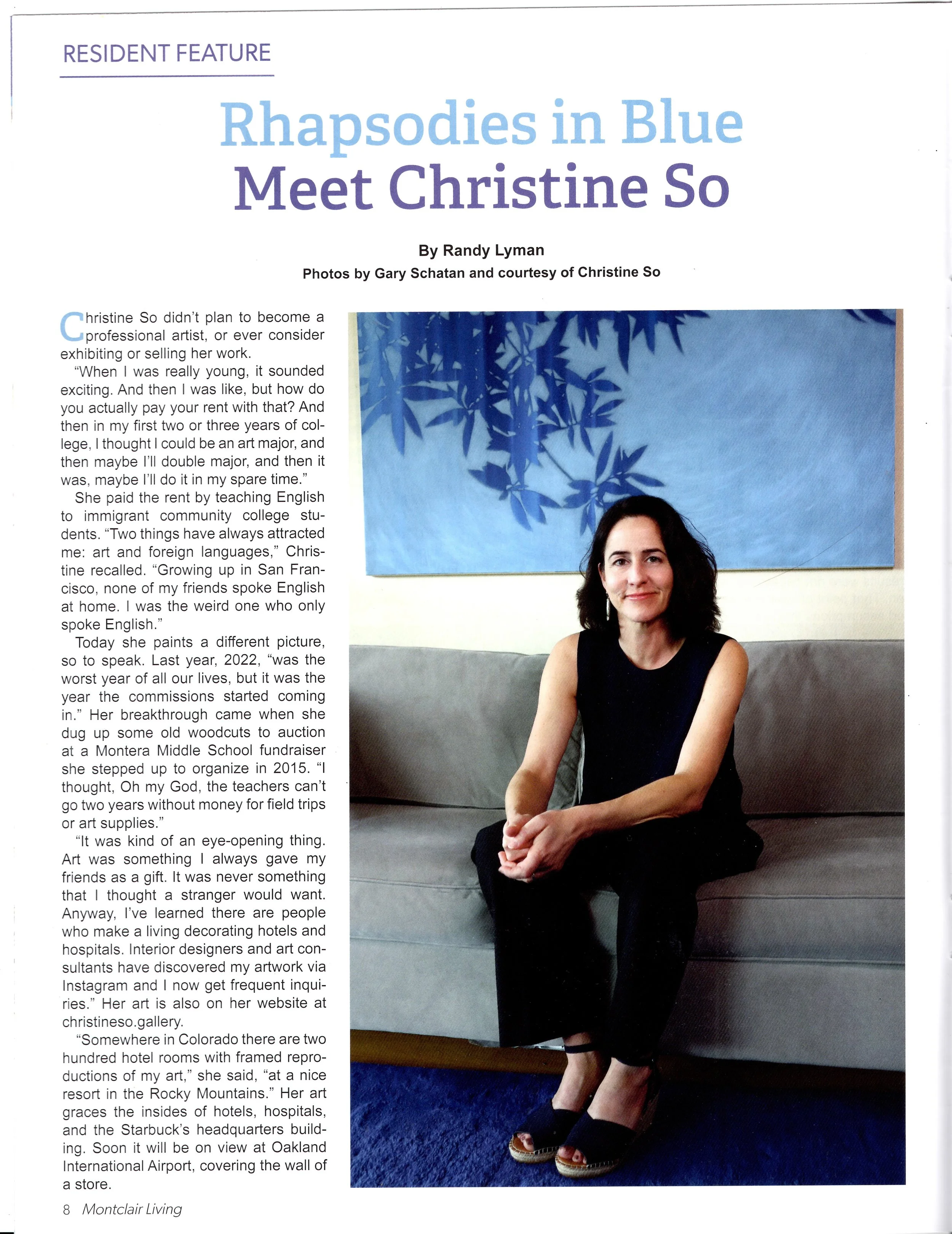 RESIDENT FEATURE

Rhapsodies in Blue
Meet Christine So

By Randy Lyman
Photos by Gary Schatan and courtesy of Christine So

Christine So didn't plan to become a professional artist, or ever consider exhibiting or selling her work.

"When I was really young, it sounded exciting. And then I was like, but how do you actually pay your rent with that? And then in my first two or three years of college, I thought I could be an art major, and then maybe I'll double major, and then it was, maybe I'll do it in my spare time."

She paid the rent by teaching English to immigrant community college students. "Two things have always attracted me: art and foreign languages," Christine recalled. "Growing up in San Francisco, none of my friends spoke English at home. I was the weird one who only spoke English."

Today she paints a different picture, so to speak. Last year, 2022, "was the worst year of all our lives, but it was the year the commissions started coming in." Her breakthrough came when she dug up some old woodcuts to auction at a Montera Middle School fundraiser she stepped up to organize in 2015. "I thought, Oh my God, the teachers can't go two years without money for field trips or art supplies."

"It was kind of an eye-opening thing. Art was something I always gave my friends as a gift. It was never something that I thought a stranger would want. Anyway, I've learned there are people who make a living decorating hotels and hospitals. Interior designers and art consultants have discovered my artwork via Instagram and I now get frequent inquiries." Her art is also on her website at christineso.gallery.

"Somewhere in Colorado there are two hundred hotel rooms with framed reproductions of my art," she said, "at a nice resort in the Rocky Mountains." Her art graces the insides of hotels, hospitals, and the Starbuck's headquarters building. Soon it will be on view at Oakland International Airport, covering the wall of a store.

8 Montclair Living